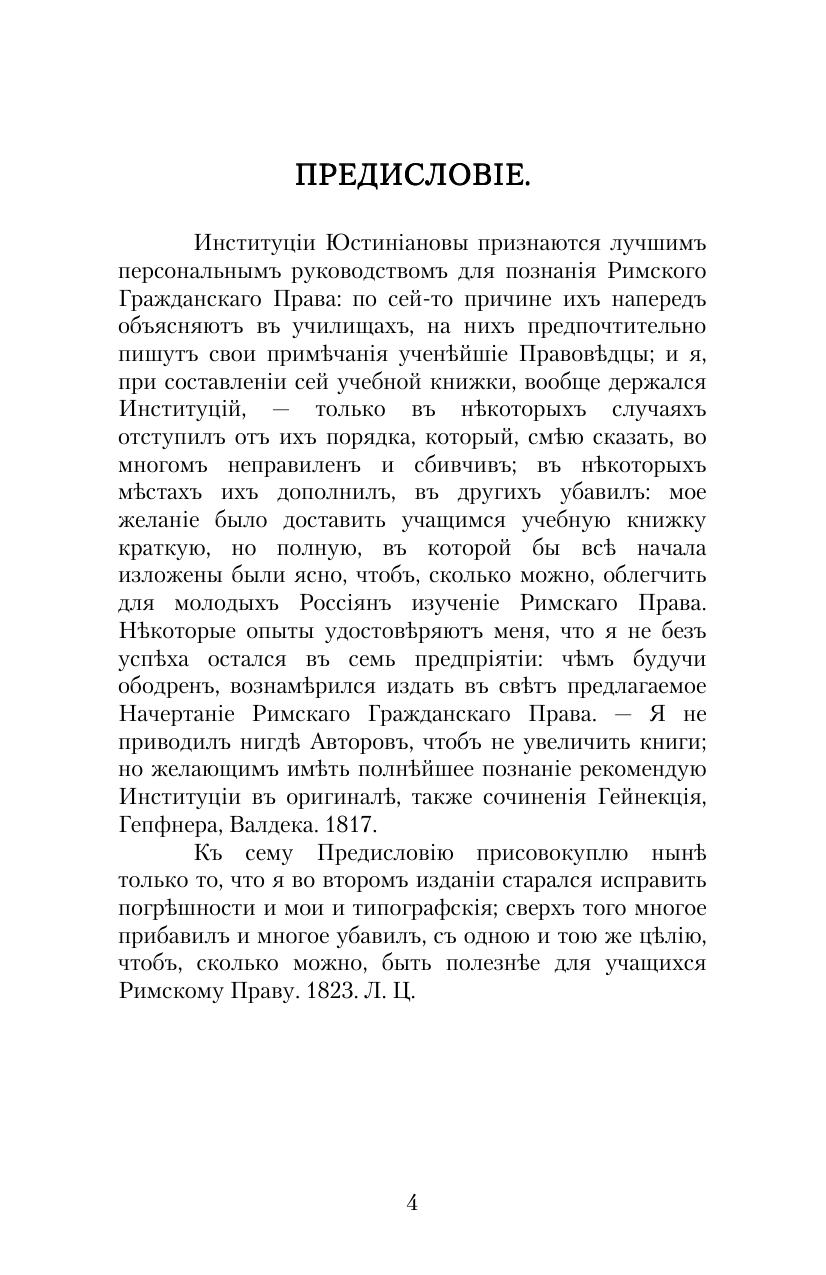 ПРЕДИСЛОВІЕ.

Институціи Юстиніановы признаются лучшимъ персональнымъ руководствомъ для познанія Римского Гражданскаго Права: по сей-то причине ихъ напередъ объясняютъ въ училищахъ, на нихъ предпочтительно пишутъ свои примѣчанія ученѣйшіе Правовѣдцы; и я, при составленіи сей учебной книжки, вообще держался Институцій, — только въ нѣкоторыхъ случаяхъ отступилъ отъ ихъ порядка, который, смѣю сказать, во многомъ неправиленъ и сбивчивъ; въ нѣкоторыхъ мѣстахъ ихъ дополнилъ, въ другихъ убавилъ: мое желаніе было доставить учащимся учебную книжку краткую, но полную, въ которой бы всѣ начала изложены были ясно, чтобъ, сколько можно, облегчить для молодыхъ Россіянъ изученіе Римскаго Права. Нѣкоторые опыты удостовѣряютъ меня, что я не безъ успѣха остался въ семь предпріятіи: чѣмъ будучи ободренъ, вознамѣрился издать въ свѣтъ предлагаемое Начертаніе Римскаго Гражданскаго Права. — Я не приводилъ нигдѣ Авторовъ, чтобъ не увеличить книги; но желающимъ имѣть полнѣйшее познаніе рекомендую Институціи въ оригиналѣ, также сочиненія Гейнекція, Гепфнера, Валдека. 1817.

Къ сему Предисловію присовокуплю нынѣ только то, что я во второмъ изданіи старался исправить погрѣшности и мои и типографскія; сверхъ того многое прибавилъ и многое убавилъ, съ одною и тою же цѣлію, чтобъ, сколько можно, быть полезнѣе для учащихся Римскому Праву. 1823. Л. Ц.

4